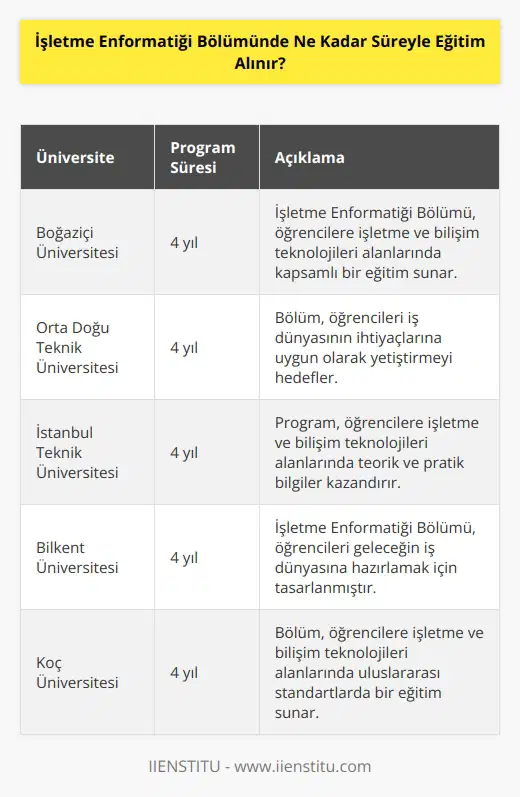 İşletme Enformatiği Bölümünde Ne Kadar Süreyle Eğitim Alınır?

| Üniversite | Program Süresi | Açıklama |
|---|---|---|
| Boğaziçi Üniversitesi | 4 yıl | İşletme Enformatiği Bölümü, öğrencilere işletme ve bilişim teknolojileri alanlarında kapsamlı bir eğitim sunar. |
| Orta Doğu Teknik Üniversitesi | 4 yıl | Bölüm, öğrencileri iş dünyasının ihtiyaçlarına uygun olarak yetiştirmeyi hedefler. |
| İstanbul Teknik Üniversitesi | 4 yıl | Program, öğrencilere işletme ve bilişim teknolojileri alanlarında teorik ve pratik bilgiler kazandırır. |
| Bilkent Üniversitesi | 4 yıl | İşletme Enformatiği Bölümü, öğrencileri geleceğin iş dünyasına hazırlamak için tasarlanmıştır. |
| Koç Üniversitesi | 4 yıl | Bölüm, öğrencilere işletme ve bilişim teknolojileri alanlarında uluslararası standartlarda bir eğitim sunar. |

IIENSTITU - www.iienstitu.com